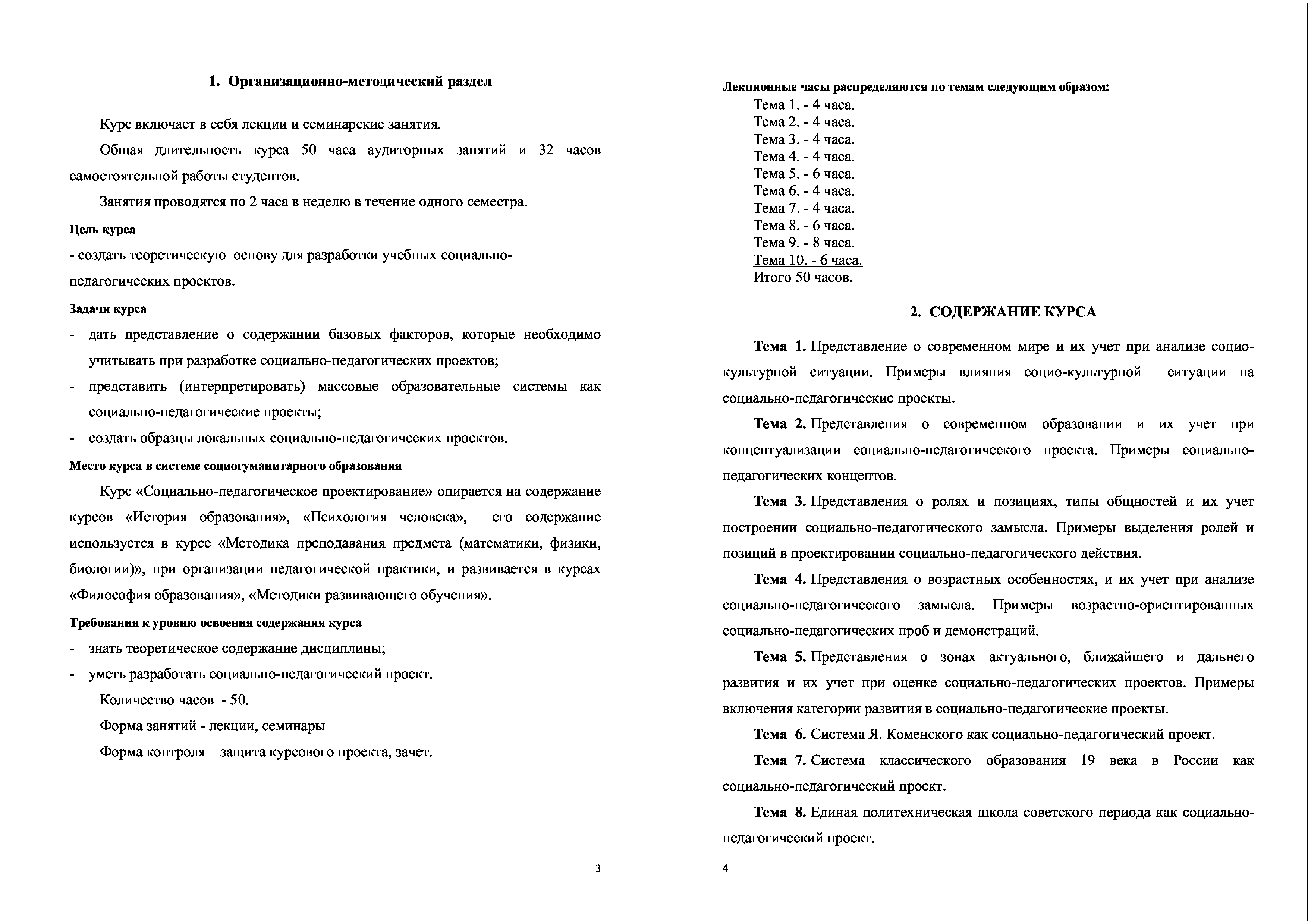 1. Организационно-методический раздел

Курс включает в себя лекции и семинарские занятия.

Общая длительность курса 50 часа аудиторных занятий и 32 часов самостоятельной работы студентов.

Занятия проводятся по 2 часа в неделю в течение одного семестра.

Цель курса

- создать теоретическую основу для разработки учебных социально-педагогических проектов.

Задачи курса

- дать представление о содержании базовых факторов, которые необходимо учитывать при разработке социально-педагогических проектов;
- представить (интерпретировать) массовые образовательные системы как социально-педагогические проекты;
- создать образцы локальных социально-педагогических проектов.

Место курса в системе социогуманитарного образования

Курс «Социально-педагогическое проектирование» опирается на содержание курсов «История образования», «Психология человека», его содержание используется в курсе «Методика преподавания предмета (математики, физики, биологии)», при организации педагогической практики, и развивается в курсах «Философия образования», «Методики развивающего обучения».

Требования к уровню освоения содержания курса

- знать теоретическое содержание дисциплины;
- уметь разработать социально-педагогический проект.

Количество часов - 50.

Форма занятий - лекции, семинары

Форма контроля – защита курсового проекта, зачет.

3

Лекционные часы распределяются по темам следующим образом:
Тема 1. - 4 часа.
Тема 2. - 4 часа.
Тема 3. - 4 часа.
Тема 4. - 4 часа.
Тема 5. - 6 часа.
Тема 6. - 4 часа.
Тема 7. - 4 часа.
Тема 8. - 6 часа.
Тема 9. - 8 часа.
Тема 10. - 6 часа.
Итого 50 часов.

2. СОДЕРЖАНИЕ КУРСА

Тема 1. Представление о современном мире и их учет при анализе социо-культурной ситуации. Примеры влияния социо-культурной ситуации на социально-педагогические проекты.

Тема 2. Представления о современном образовании и их учет при концептуализации социально-педагогического проекта. Примеры социально-педагогических концептов.

Тема 3. Представления о ролях и позициях, типы общностей и их учет построении социально-педагогического замысла. Примеры выделения ролей и позиций в проектировании социально-педагогического действия.

Тема 4. Представления о возрастных особенностях, и их учет при анализе социально-педагогического замысла. Примеры возрастно-ориентированных социально-педагогических проб и демонстраций.

Тема 5. Представления о зонах актуального, ближайшего и дальнего развития и их учет при оценке социально-педагогических проектов. Примеры включения категории развития в социально-педагогические проекты.

Тема 6. Система Я. Коменского как социально-педагогический проект.

Тема 7. Система классического образования 19 века в России как социально-педагогический проект.

Тема 8. Единая политехническая школа советского периода как социально-педагогический проект.

4